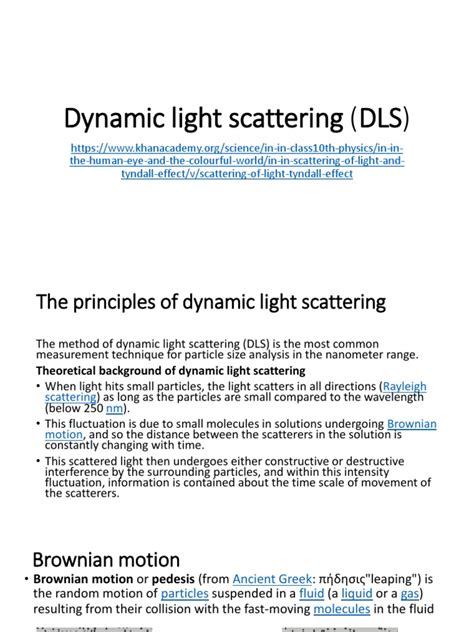 Dynamic light scattering (DLS)

https://www.khanacademy.org/science/in-in-class10th-physics/in-in-the-human-eye-and-the-colourful-world/in-in-scattering-of-light-and-tyndall-effect/v/scattering-of-light-tyndall-effect

The principles of dynamic light scattering

The method of dynamic light scattering (DLS) is the most common measurement technique for particle size analysis in the nanometer range.

Theoretical background of dynamic light scattering

• When light hits small particles, the light scatters in all directions (Rayleigh scattering) as long as the particles are small compared to the wavelength (below 250 nm).

• This fluctuation is due to small molecules in solutions undergoing Brownian motion, and so the distance between the scatterers in the solution is constantly changing with time.

• This scattered light then undergoes either constructive or destructive interference by the surrounding particles, and within this intensity fluctuation, information is contained about the time scale of movement of the scatterers.

Brownian motion

• Brownian motion or pedesis (from Ancient Greek: πήδησις"leaping") is the random motion of particles suspended in a fluid (a liquid or a gas) resulting from their collision with the fast-moving molecules in the fluid